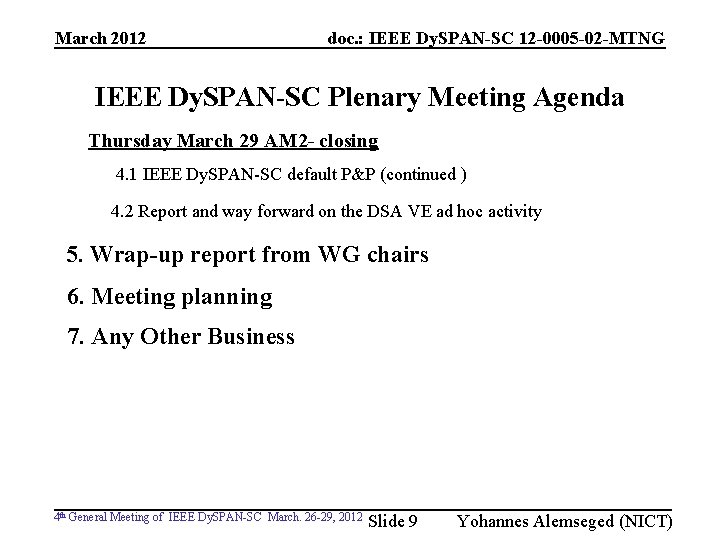 March 2012

doc.: IEEE DySPAN-SC 12-0005-02-MTNG

IEEE DySPAN-SC Plenary Meeting Agenda

Thursday March 29 AM2- closing

4.1 IEEE DySPAN-SC default P&P (continued )

4.2 Report and way forward on the DSA VE ad hoc activity

5. Wrap-up report from WG chairs

6. Meeting planning

7. Any Other Business

4th General Meeting of IEEE DySPAN-SC March. 26-29, 2012 Slide 9 Yohannes Alemseged (NICT)